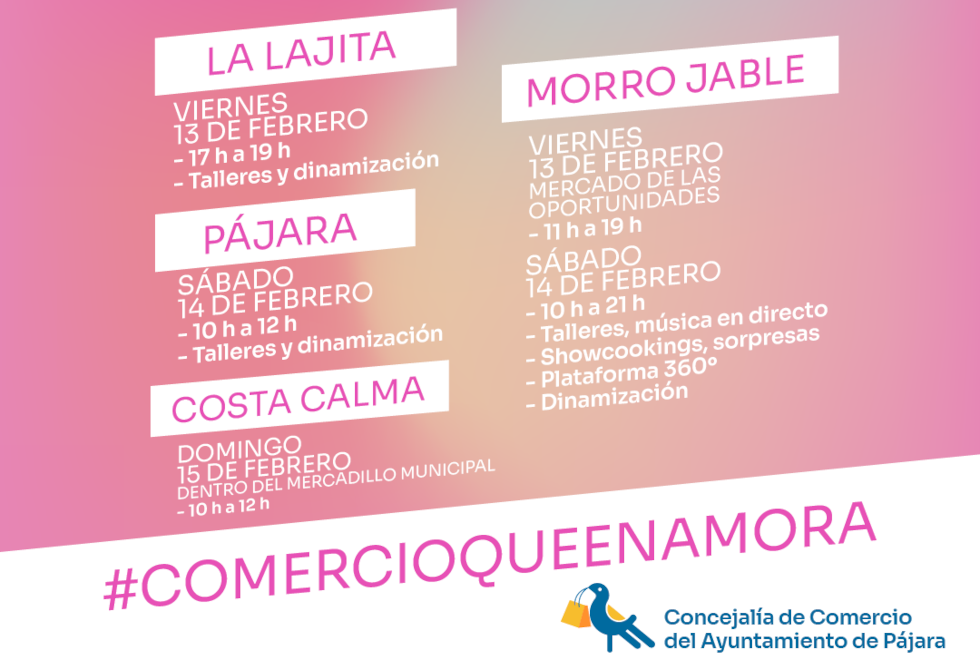 LA LAJITA

VIERNES
13 DE FEBRERO
- 17 h a 19 h
- Talleres y dinamización

PÁJARA

SÁBADO
14 DE FEBRERO
- 10 h a 12 h
- Talleres y dinamización

COSTA CALMA

DOMINGO
15 DE FEBRERO
DENTRO DEL MERCADILLO MUNICIPAL
- 10 h a 12 h

MORRO JABLE

VIERNES
13 DE FEBRERO
MERCADO DE LAS OPORTUNIDADES
- 11 h a 19 h

SÁBADO
14 DE FEBRERO
- 10 h a 21 h
- Talleres, música en directo
- Showcookings, sorpresas
- Plataforma 360°
- Dinamización

#COMERCIOQUEENAMORA

Concejalía de Comercio
del Ayuntamiento de Pájara